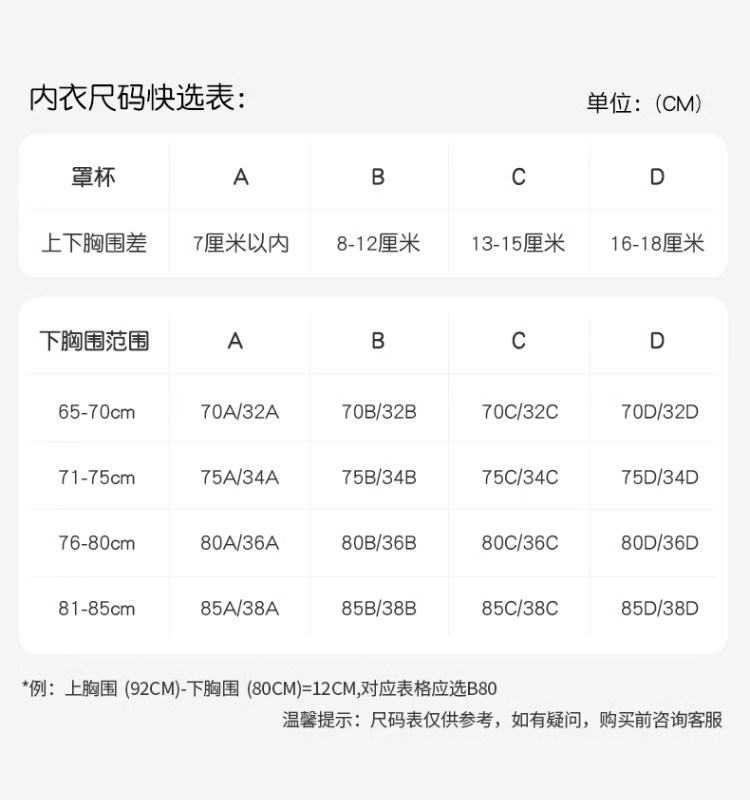 内衣尺码快选表：

单位：（CM）

| 罩杯 | A | B | C | D |
|---|---|---|---|---|
| 上下胸围差 | 7厘米以内 | 8-12厘米 | 13-15厘米 | 16-18厘米 |

| 下胸围范围 | A | B | C | D |
|---|---|---|---|---|
| 65-70cm | 70A/32A | 70B/32B | 70C/32C | 70D/32D |
| 71-75cm | 75A/34A | 75B/34B | 75C/34C | 75D/34D |
| 76-80cm | 80A/36A | 80B/36B | 80C/36C | 80D/36D |
| 81-85cm | 85A/38A | 85B/38B | 85C/38C | 85D/38D |

*例：上胸围 (92CM)-下胸围 (80CM)=12CM,对应表格应选B80

温馨提示：尺码表仅供参考，如有疑问，购买前咨询客服